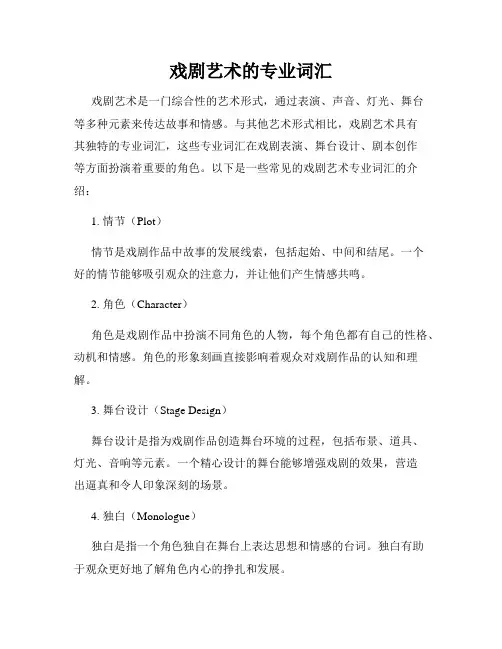 戏剧艺术的专业词汇

戏剧艺术是一门综合性的艺术形式，通过表演、声音、灯光、舞台等多种元素来传达故事和情感。与其他艺术形式相比，戏剧艺术具有其独特的专业词汇，这些专业词汇在戏剧表演、舞台设计、剧本创作等方面扮演着重要的角色。以下是一些常见的戏剧艺术专业词汇的介绍：

1. 情节（Plot）

情节是戏剧作品中故事的发展线索，包括起始、中间和结尾。一个好的情节能够吸引观众的注意力，并让他们产生情感共鸣。

2. 角色（Character）

角色是戏剧作品中扮演不同角色的人物，每个角色都有自己的性格、动机和情感。角色的形象刻画直接影响着观众对戏剧作品的认知和理解。

3. 舞台设计（Stage Design）

舞台设计是指为戏剧作品创造舞台环境的过程，包括布景、道具、灯光、音响等元素。一个精心设计的舞台能够增强戏剧的效果，营造出逼真和令人印象深刻的场景。

4. 独白（Monologue）

独白是指一个角色独自在舞台上表达思想和情感的台词。独白有助于观众更好地了解角色内心的挣扎和发展。